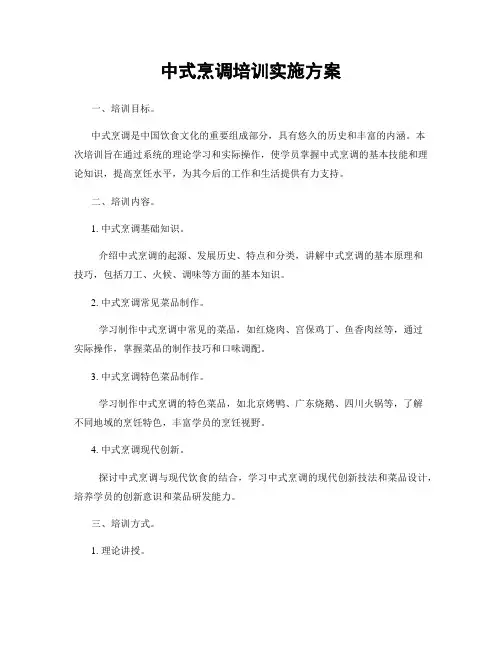 中式烹调培训实施方案

一、培训目标。

中式烹调是中国饮食文化的重要组成部分，具有悠久的历史和丰富的内涵。本次培训旨在通过系统的理论学习和实际操作，使学员掌握中式烹调的基本技能和理论知识，提高烹饪水平，为其今后的工作和生活提供有力支持。

二、培训内容。

1. 中式烹调基础知识。

介绍中式烹调的起源、发展历史、特点和分类，讲解中式烹调的基本原理和技巧，包括刀工、火候、调味等方面的基本知识。

2. 中式烹调常见菜品制作。

学习制作中式烹调中常见的菜品，如红烧肉、宫保鸡丁、鱼香肉丝等，通过实际操作，掌握菜品的制作技巧和口味调配。

3. 中式烹调特色菜品制作。

学习制作中式烹调的特色菜品，如北京烤鸭、广东烧鹅、四川火锅等，了解不同地域的烹饪特色，丰富学员的烹饪视野。

4. 中式烹调现代创新。

探讨中式烹调与现代饮食的结合，学习中式烹调的现代创新技法和菜品设计，培养学员的创新意识和菜品研发能力。

三、培训方式。

1. 理论讲授。